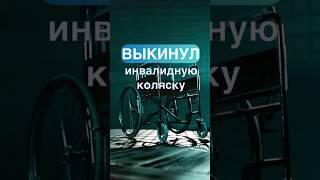 ВЫКИНУЛ инвалидную коляску